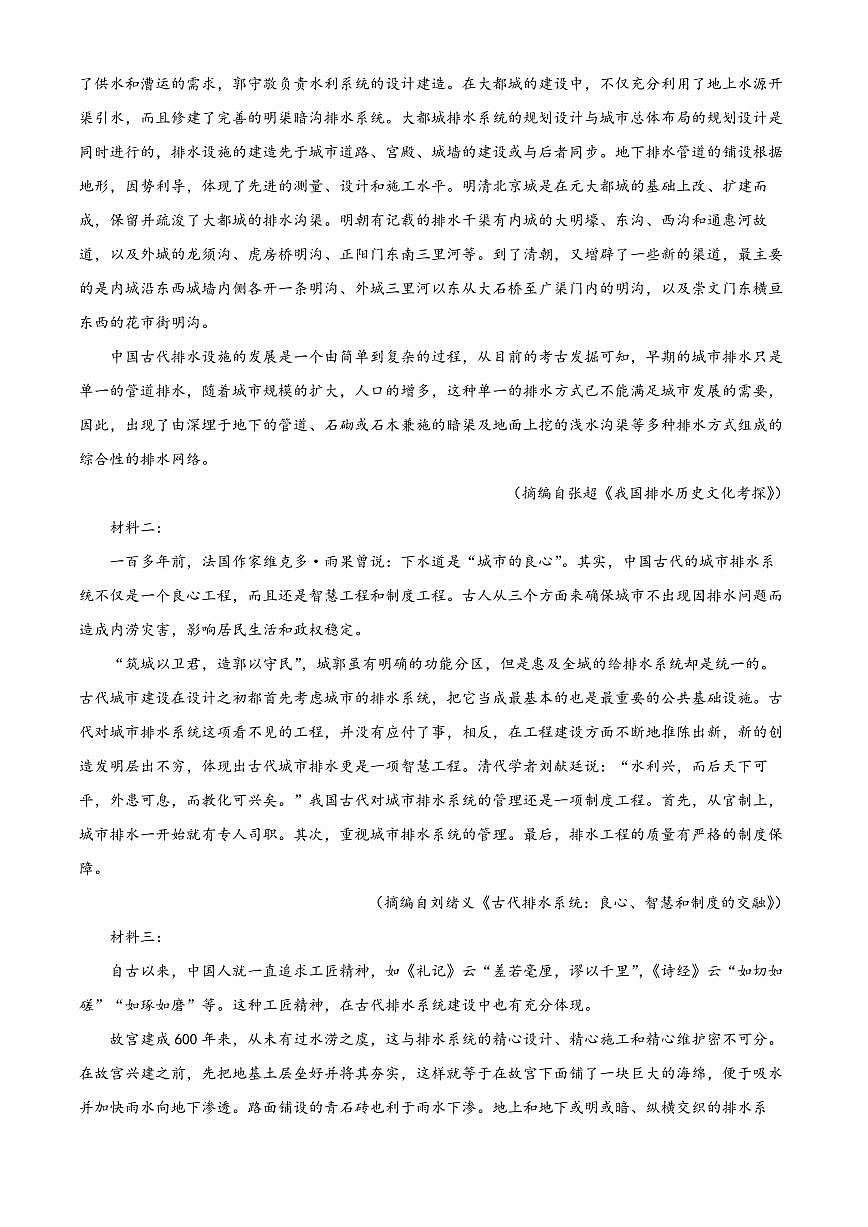 了供水和漕运的需求，郭守敬负责水利系统的设计建造。在大都城的建设中，不仅充分利用了地上水源开渠引水，而且修建了完善的明渠暗沟排水系统。大都城排水系统的规划设计与城市总体布局的规划设计是同时进行的，排水设施的建造先于城市道路、宫殿、城墙的建设或与后者同步。地下排水管道的铺设根据地形，因势利导，体现了先进的测量、设计和施工水平。明清北京城是在元大都城的基础上改、扩建而成，保留并疏浚了大都城的排水沟渠。明朝有记载的排水干渠有内城的大明壕、东沟、西沟和通惠河故道，以及外城的龙须沟、虎房桥明沟、正阳门东南三里河等。到了清朝，又增辟了一些新的渠道，最主要的是内城沿东西城墙内侧各开一条明沟、外城三里河以东从大石桥至广渠门内的明沟，以及崇文门东横亘东西的花市街明沟。

中国古代排水设施的发展是一个由简单到复杂的过程，从目前的考古发掘可知，早期的城市排水只是单一的管道排水，随着城市规模的扩大，人口的增多，这种单一的排水方式已不能满足城市发展的需要，因此，出现了由深埋于地下的管道、石砌或石木兼施的暗渠及地面上挖的浅水沟渠等多种排水方式组成的综合性的排水网络。

（摘编自张超《我国排水历史文化考探》）

材料二：

一百多年前，法国作家维克多·雨果曾说：下水道是“城市的良心”。其实，中国古代的城市排水系统不仅是一个良心工程，而且还是智慧工程和制度工程。古人从三个方面来确保城市不出现因排水问题而造成内涝灾害，影响居民生活和政权稳定。

“筑城以卫君，造郭以守民”，城郭虽有明确的功能分区，但是惠及全城的给排水系统却是统一的。古代城市建设在设计之初都首先考虑城市的排水系统，把它当成最基本的也是最重要的公共基础设施。古代对城市排水系统这项看不见的工程，并没有应付了事，相反，在工程建设方面不断地推陈出新，新的创造发明层出不穷，体现出古代城市排水更是一项智慧工程。清代学者刘献廷说：“水利兴，而后天下可平，外患可息，而教化可兴矣。”我国古代对城市排水系统的管理还是一项制度工程。首先，从官制上，城市排水一开始就有专人司职。其次，重视城市排水系统的管理。最后，排水工程的质量有严格的制度保障。

（摘编自刘绪义《古代排水系统：良心、智慧和制度的交融》）

材料三：

自古以来，中国人就一直追求工匠精神，如《礼记》云“差若毫厘，谬以千里”，《诗经》云“如切如磋”“如琢如磨”等。这种工匠精神，在古代排水系统建设中也有充分体现。

故宫建成600年来，从未有过水涝之虞，这与排水系统的精心设计、精心施工和精心维护密不可分。在故宫兴建之前，先把地基土层垒好并将其夯实，这样就等于在故宫下面铺了一块巨大的海绵，便于吸水并加快雨水向地下渗透。路面铺设的青石砖也利于雨水下渗。地上和地下或明或暗、纵横交织的排水系